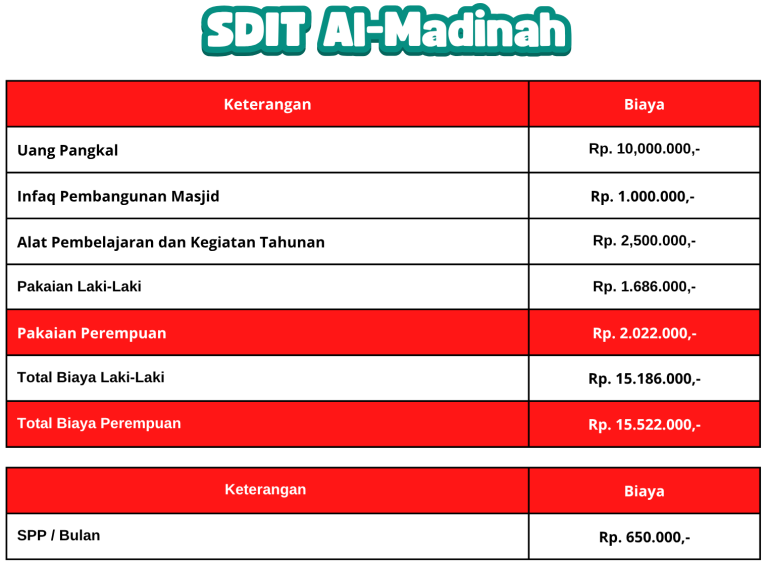 SDIT Al-Madinah

| Keterangan | Biaya |
|---|---|
| Uang Pangkal | Rp. 10,000.000,- |
| Infaq Pembangunan Masjid | Rp. 1.000.000,- |
| Alat Pembelajaran dan Kegiatan Tahunan | Rp. 2,500.000,- |
| Pakaian Laki-Laki | Rp. 1.686.000,- |
| Pakaian Perempuan | Rp. 2.022.000,- |
| Total Biaya Laki-Laki | Rp. 15.186.000,- |
| Total Biaya Perempuan | Rp. 15.522.000,- |

| Keterangan | Biaya |
|---|---|
| SPP / Bulan | Rp. 650.000,- |